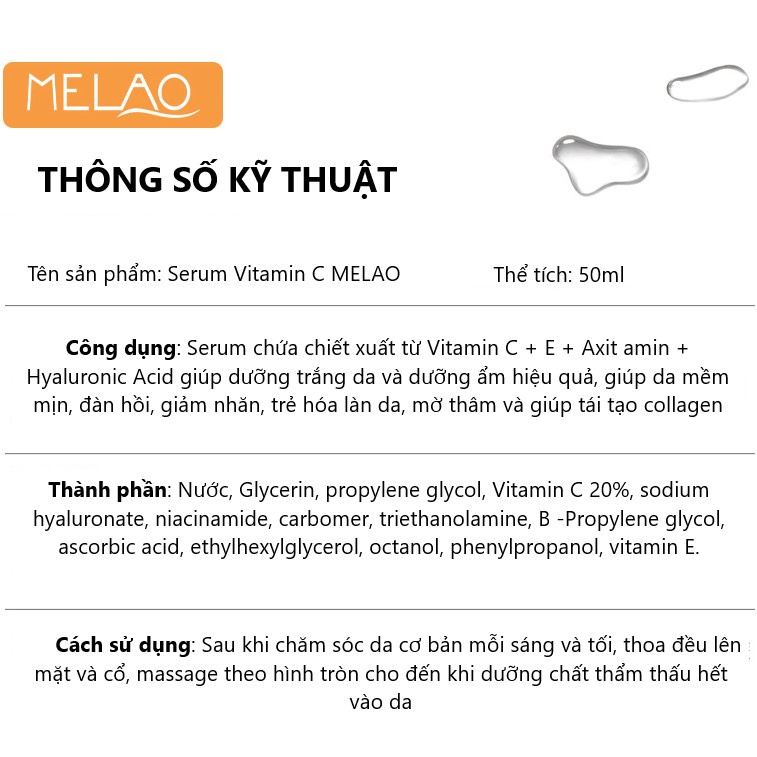 MELAO

THÔNG SỐ KỸ THUẬT

Tên sản phẩm: Serum Vitamin C MELAO

Thể tích: 50ml

Công dụng: Serum chứa chiết xuất từ Vitamin C + E + Axit amin + Hyaluronic Acid giúp dưỡng trắng da và dưỡng ẩm hiệu quả, giúp da mềm mịn, đàn hồi, giảm nhăn, trẻ hóa làn da, mờ thâm và giúp tái tạo collagen

Thành phần: Nước, Glycerin, propylene glycol, Vitamin C 20%, sodium hyaluronate, niacinamide, carbomer, triethanolamine, B -Propylene glycol, ascorbic acid, ethylhexylglycerol, octanol, phenylpropanol, vitamin E.

Cách sử dụng: Sau khi chăm sóc da cơ bản mỗi sáng và tối, thoa đều lên mặt và cổ, massage theo hình tròn cho đến khi dưỡng chất thẩm thấu hết vào da